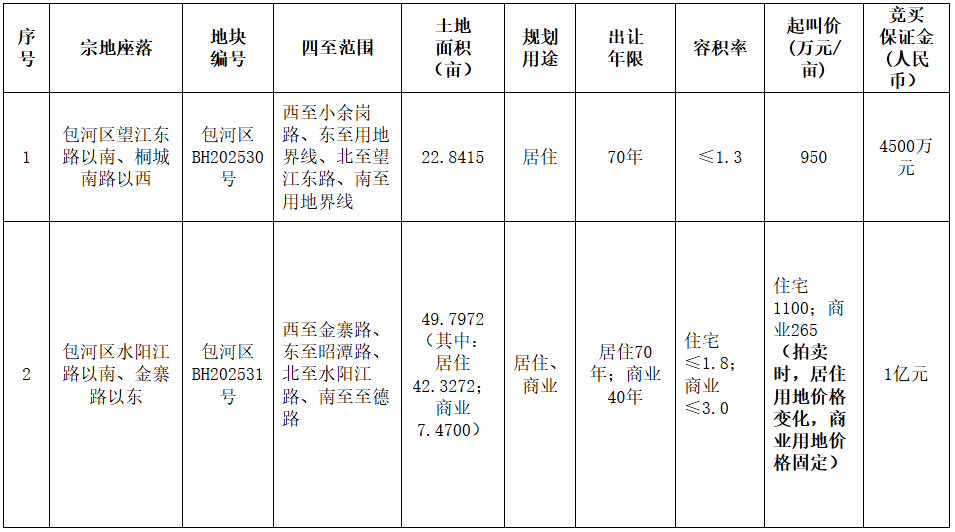 | 序号 | 宗地座落 | 地块编号 | 四至范围 | 土地面积（亩） | 规划用途 | 出让年限 | 容积率 | 起叫价（万元/亩） | 竞买保证金（人民币） |
|---|---|---|---|---|---|---|---|---|---|
| 1 | 包河区望江东路以南、桐城南路以西 | 包河区BH202530号 | 西至小余岗路、东至用地界线、北至望江东路、南至用地界线 | 22.8415 | 居住 | 70年 | ≤1.3 | 950 | 4500万元 |
| 2 | 包河区水阳江路以南、金寨路以东 | 包河区BH202531号 | 西至金寨路、东至昭潭路、北至水阳江路、南至至德路 | 49.7972（其中：居住42.3272；商业7.4700） | 居住、商业 | 居住70年；商业40年 | 住宅≤1.8；商业≤3.0 | 住宅1100；商业265（拍卖时，居住用地价格变化，商业用地价格固定） | 1亿元 |